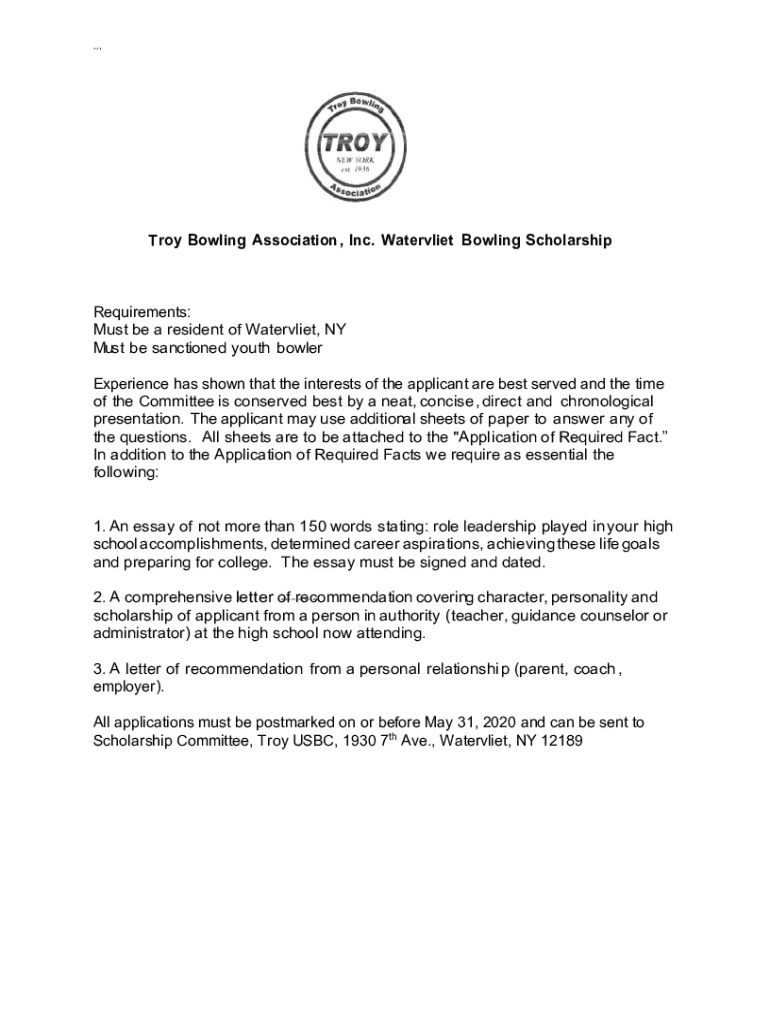 ...

Troy Bowling
TROY
NEW YORK
est. 1936
Association

Troy Bowling Association, Inc. Watervliet Bowling Scholarship

Requirements:
Must be a resident of Watervliet, NY
Must be sanctioned youth bowler

Experience has shown that the interests of the applicant are best served and the time of the Committee is conserved best by a neat, concise, direct and chronological presentation. The applicant may use additional sheets of paper to answer any of the questions. All sheets are to be attached to the "Application of Required Fact." In addition to the Application of Required Facts we require as essential the following:

1. An essay of not more than 150 words stating: role leadership played in your high school accomplishments, determined career aspirations, achieving these life goals and preparing for college. The essay must be signed and dated.

2. A comprehensive letter of recommendation covering character, personality and scholarship of applicant from a person in authority (teacher, guidance counselor or administrator) at the high school now attending.

3. A letter of recommendation from a personal relationship (parent, coach, employer).

All applications must be postmarked on or before May 31, 2020 and can be sent to Scholarship Committee, Troy USBC, 1930 7$^{th}$ Ave., Watervliet, NY 12189